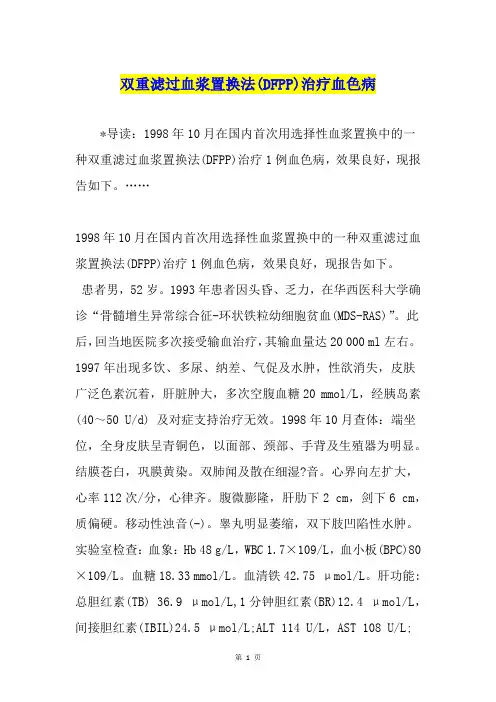 双重滤过血浆置换法(DFPP)治疗血色病

*导读：1998年10月在国内首次用选择性血浆置换中的一种双重滤过血浆置换法(DFPP)治疗1例血色病，效果良好，现报告如下。……

1998年10月在国内首次用选择性血浆置换中的一种双重滤过血浆置换法(DFPP)治疗1例血色病，效果良好，现报告如下。

患者男，52岁。1993年患者因头昏、乏力，在华西医科大学确诊“骨髓增生异常综合征-环状铁粒幼细胞贫血(MDS-RAS)”。此后，回当地医院多次接受输血治疗，其输血量达20 000 ml左右。1997年出现多饮、多尿、纳差、气促及水肿，性欲消失，皮肤广泛色素沉着，肝脏肿大，多次空腹血糖20 mmol/L，经胰岛素(40～50 U/d) 及对症支持治疗无效。1998年10月查体：端坐位，全身皮肤呈青铜色，以面部、颈部、手背及生殖器为明显。结膜苍白，巩膜黄染。双肺闻及散在细湿?音。心界向左扩大，心率112次/分，心律齐。腹微膨隆，肝肋下2 cm，剑下6 cm，质偏硬。移动性浊音(-)。睾丸明显萎缩，双下肢凹陷性水肿。实验室检查：血象：Hb 48 g/L，WBC 1.7×109/L，血小板(BPC)80×109/L。血糖18.33 mmol/L。血清铁42.75 μmol/L。肝功能：总胆红素(TB) 36.9 μmol/L,1分钟胆红素(BR)12.4 μmol/L，间接胆红素(IBIL)24.5 μmol/L;ALT 114 U/L，AST 108 U/L;

第 1 页